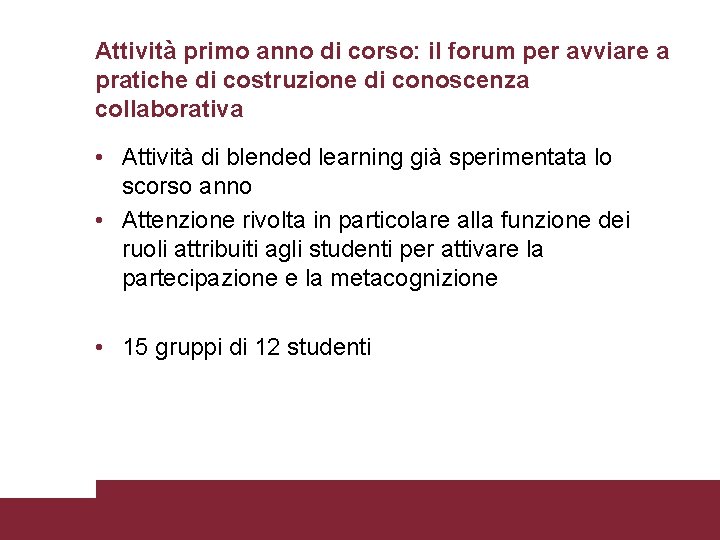 Attività primo anno di corso: il forum per avviare a pratiche di costruzione di conoscenza collaborativa

• Attività di blended learning già sperimentata lo scorso anno
• Attenzione rivolta in particolare alla funzione dei ruoli attribuiti agli studenti per attivare la partecipazione e la metacognizione

• 15 gruppi di 12 studenti